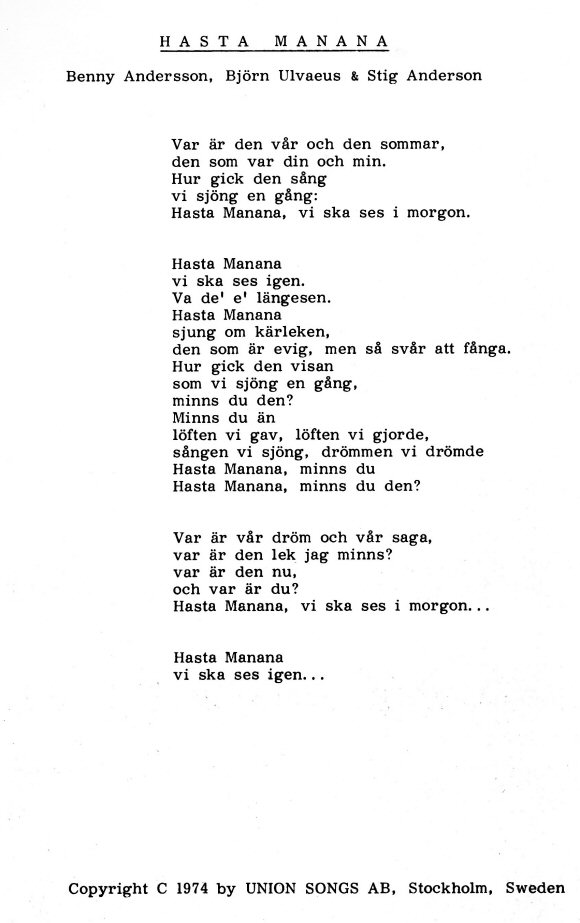 HASTA MANANA

Benny Andersson, Björn Ulvaeus & Stig Anderson

Var är den vår och den sommar,
den som var din och min.
Hur gick den sång
vi sjöng en gång:
Hasta Manana, vi ska ses i morgon.

Hasta Manana
vi ska ses igen.
Va de' e' längesen.
Hasta Manana
sjung om kärleken,
den som är evig, men så svår att fånga.
Hur gick den visan
som vi sjöng en gång,
minns du den?
Minns du än
löften vi gav, löften vi gjorde,
sången vi sjöng, drömmen vi drömde
Hasta Manana, minns du
Hasta Manana, minns du den?

Var är vår dröm och vår saga,
var är den lek jag minns?
var är den nu,
och var är du?
Hasta Manana, vi ska ses i morgon...

Hasta Manana
vi ska ses igen...

Copyright C 1974 by UNION SONGS AB, Stockholm, Sweden